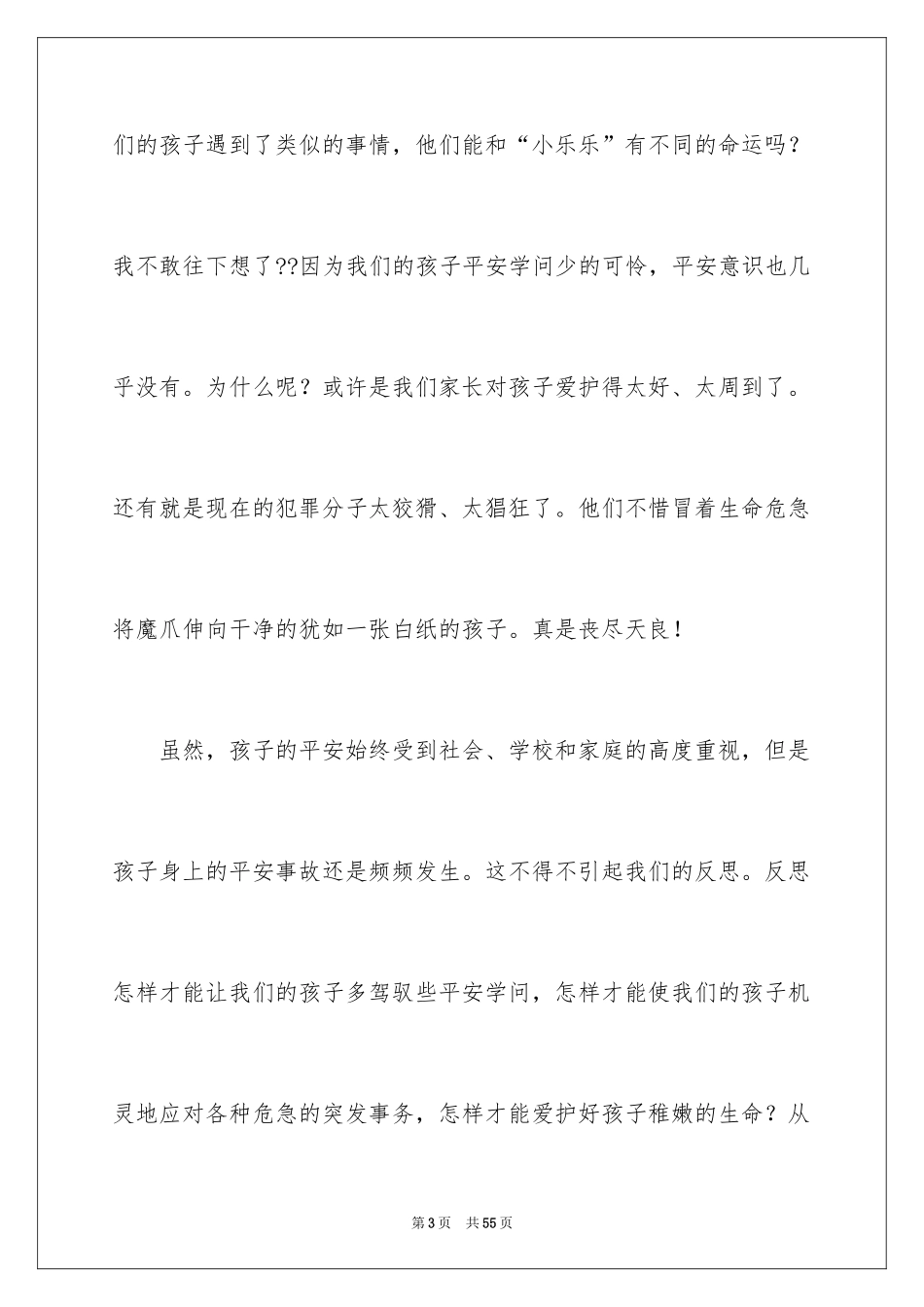 们的孩子遇到了类似的事情，他们能和“小乐乐”有不同的命运吗？我不敢往下想了??因为我们的孩子平安学问少的可怜，平安意识也几乎没有。为什么呢？或许是我们家长对孩子爱护得太好、太周到了。还有就是现在的犯罪分子太狡猾、太猖狂了。他们不惜冒着生命危急将魔爪伸向干净的犹如一张白纸的孩子。真是丧尽天良！

虽然，孩子的平安始终受到社会、学校和家庭的高度重视，但是孩子身上的平安事故还是频频发生。这不得不引起我们的反思。反思怎样才能让我们的孩子多驾驭些平安学问，怎样才能使我们的孩子机灵地应对各种危急的突发事务，怎样才能爱护好孩子稚嫩的生命？从

第3页 共55页